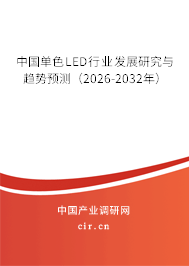 中国单色LED行业发展研究与趋势预测（2026-2032年）

中国产业调研网
cir.cn